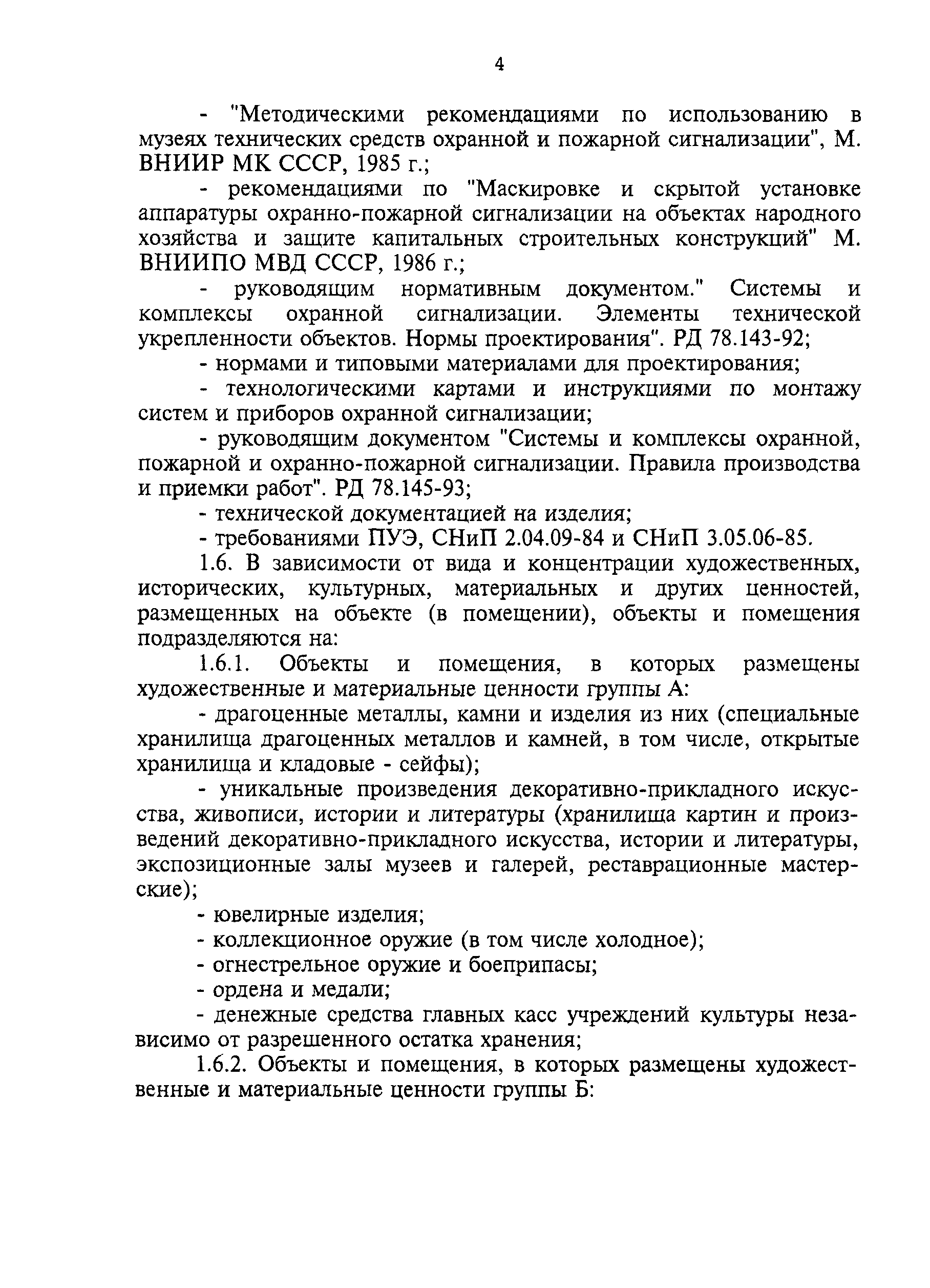 4

- "Методическими рекомендациями по использованию в музеях технических средств охранной и пожарной сигнализации", М. ВНИИР МК СССР, 1985 г.;

- рекомендациями по "Маскировке и скрытой установке аппаратуры охранно-пожарной сигнализации на объектах народного хозяйства и защите капитальных строительных конструкций" М. ВНИИПО МВД СССР, 1986 г.;

- руководящим нормативным документом." Системы и комплексы охранной сигнализации. Элементы технической укрепленности объектов. Нормы проектирования". РД 78.143-92;

- нормами и типовыми материалами для проектирования;

- технологическими картами и инструкциями по монтажу систем и приборов охранной сигнализации;

- руководящим документом "Системы и комплексы охранной, пожарной и охранно-пожарной сигнализации. Правила производства и приемки работ". РД 78.145-93;

- технической документацией на изделия;

- требованиями ПУЭ, СНиП 2.04.09-84 и СНиП 3.05.06-85.

1.6. В зависимости от вида и концентрации художественных, исторических, культурных, материальных и других ценностей, размещенных на объекте (в помещении), объекты и помещения подразделяются на:

1.6.1. Объекты и помещения, в которых размещены художественные и материальные ценности группы А:

- драгоценные металлы, камни и изделия из них (специальные хранилища драгоценных металлов и камней, в том числе, открытые хранилища и кладовые - сейфы);

- уникальные произведения декоративно-прикладного искусства, живописи, истории и литературы (хранилища картин и произведений декоративно-прикладного искусства, истории и литературы, экспозиционные залы музеев и галерей, реставрационные мастерские);

- ювелирные изделия;

- коллекционное оружие (в том числе холодное);

- огнестрельное оружие и боеприпасы;

- ордена и медали;

- денежные средства главных касс учреждений культуры независимо от разрешенного остатка хранения;

1.6.2. Объекты и помещения, в которых размещены художественные и материальные ценности группы Б: